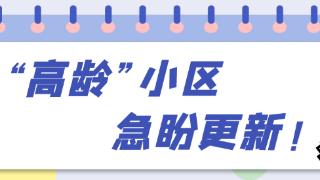 “高龄”小区

急盼更新！